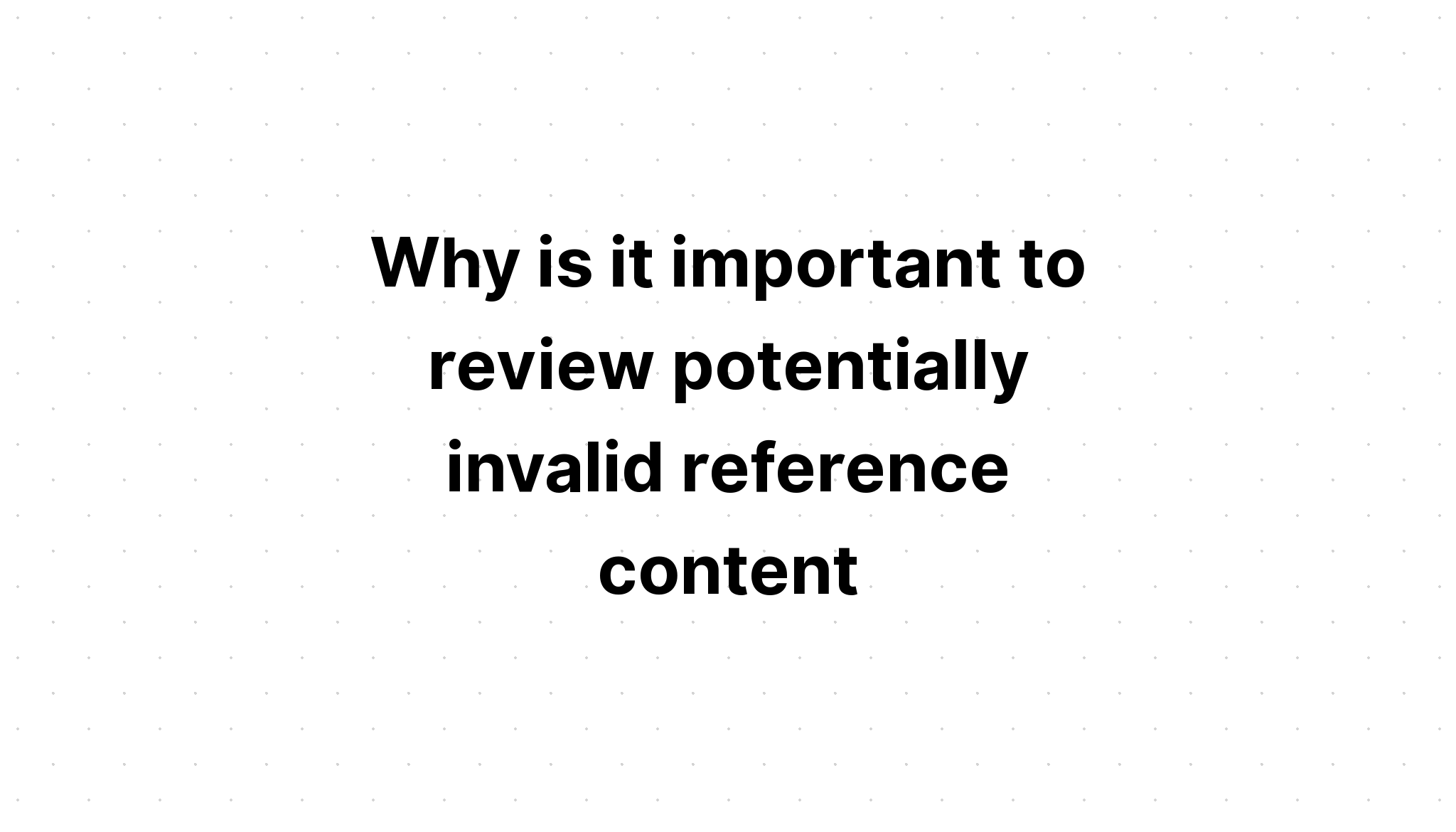 Why is it important to review potentially invalid reference content